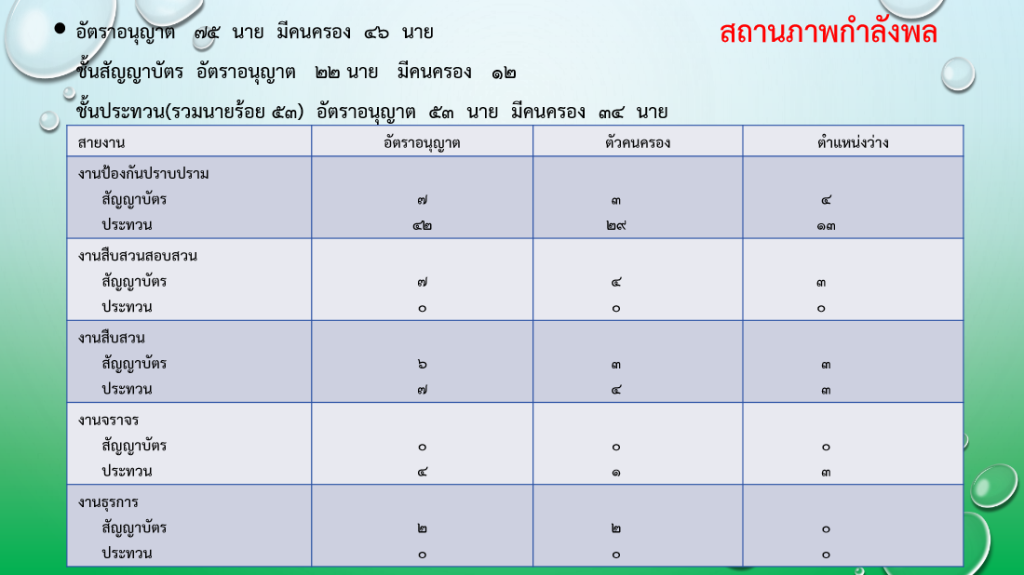 สถานภาพกำลังพล

• อัตราอนุญาต ๗๕ นาย มีคนครอง ๔๖ นาย

ชั้นสัญญาบัตร อัตราอนุญาต ๒๒ นาย มีคนครอง ๑๒

ชั้นประทวน(รวมนายร้อย ๕๓) อัตราอนุญาต ๕๓ นาย มีคนครอง ๓๔ นาย

| สายงาน | อัตราอนุญาต | ตัวคนครอง | ตำแหน่งว่าง |
|---|---|---|---|
| งานป้องกันปราบปราม | | | |
| สัญญาบัตร | ๗ | ๓ | ๔ |
| ประทวน | ๔๒ | ๒๙ | ๑๓ |
| งานสืบสวนสอบสวน | | | |
| สัญญาบัตร | ๗ | ๔ | ๓ |
| ประทวน | ๐ | ๐ | ๐ |
| งานสืบสวน | | | |
| สัญญาบัตร | ๖ | ๓ | ๓ |
| ประทวน | ๗ | ๔ | ๓ |
| งานจราจร | | | |
| สัญญาบัตร | ๐ | ๐ | ๐ |
| ประทวน | ๔ | ๑ | ๓ |
| งานธุรการ | | | |
| สัญญาบัตร | ๒ | ๒ | ๐ |
| ประทวน | ๐ | ๐ | ๐ |